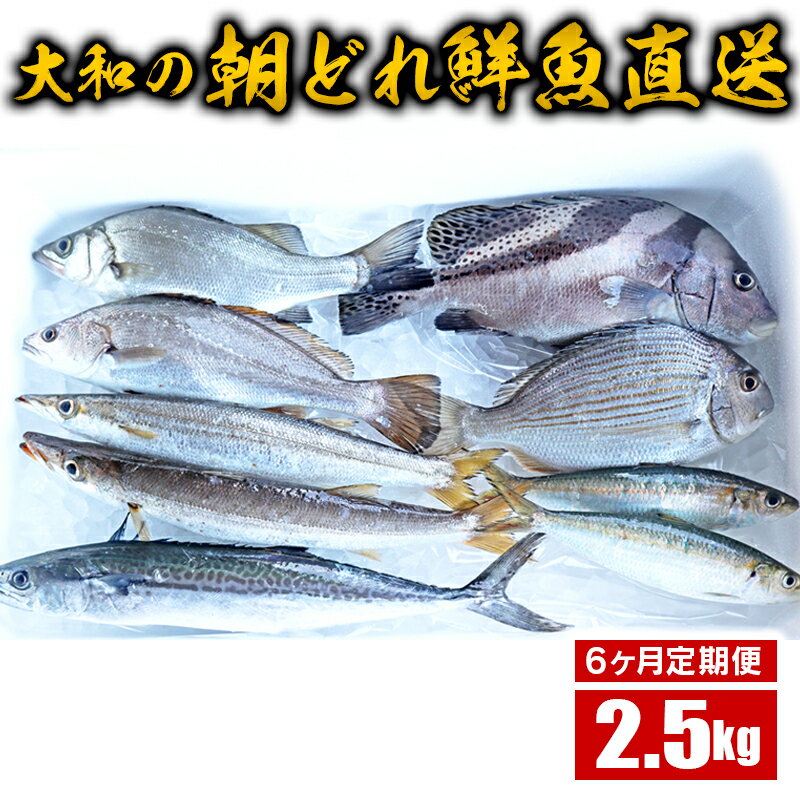 大和の朝どれ鮮魚直送

6ヶ月定期便

2.5kg